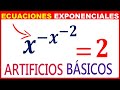 ECUACIONES EXPONENCIALES

$x^{-x^{-2}} = 2$

ARTIFICIOS BÁSICOS